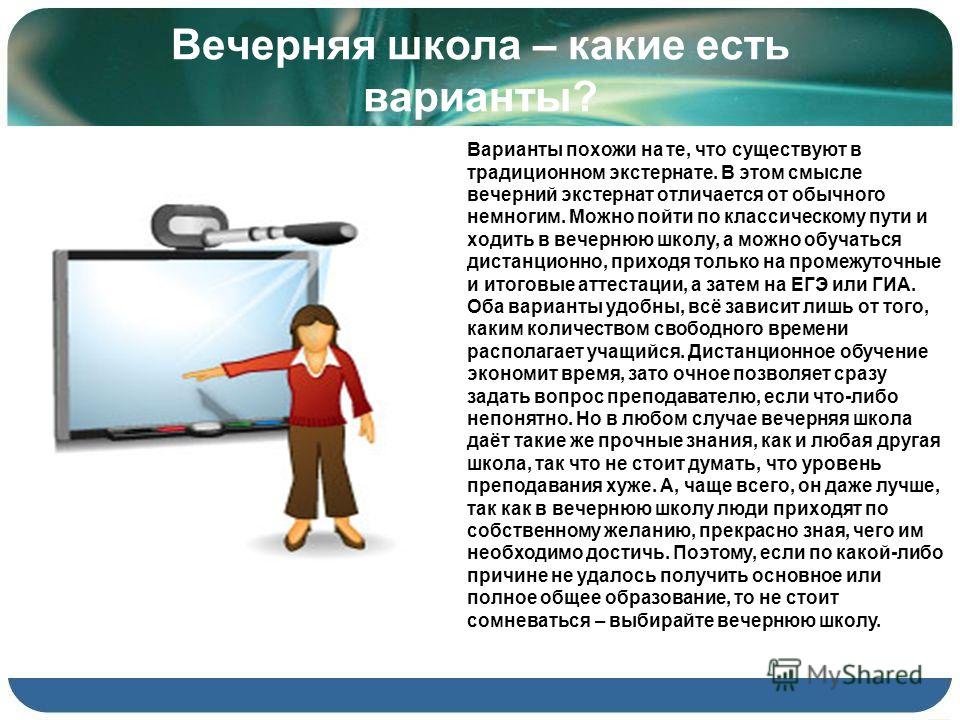 Вечерняя школа – какие есть варианты?

Варианты похожи на те, что существуют в традиционном экстернате. В этом смысле вечерний экстернат отличается от обычного немногим. Можно пойти по классическому пути и ходить в вечернюю школу, а можно обучаться дистанционно, приходя только на промежуточные и итоговые аттестации, а затем на ЕГЭ или ГИА. Оба варианты удобны, всё зависит лишь от того, каким количеством свободного времени располагает учащийся. Дистанционное обучение экономит время, зато очное позволяет сразу задать вопрос преподавателю, если что-либо непонятно. Но в любом случае вечерняя школа даёт такие же прочные знания, как и любая другая школа, так что не стоит думать, что уровень преподавания хуже. А, чаще всего, он даже лучше, так как в вечернюю школу люди приходят по собственному желанию, прекрасно зная, чего им необходимо достичь. Поэтому, если по какой-либо причине не удалось получить основное или полное общее образование, то не стоит сомневаться – выбирайте вечернюю школу.

MyShared